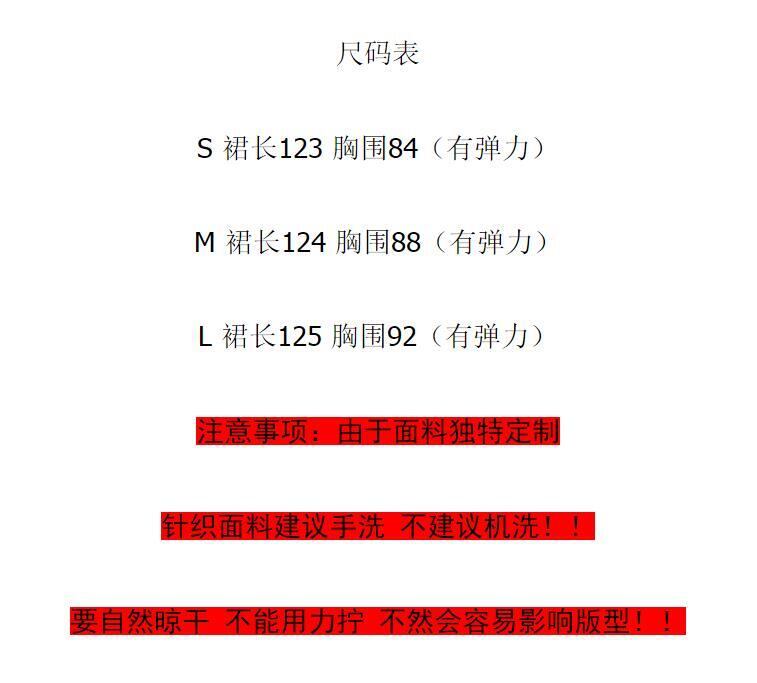 尺码表

S 裙长123 胸围84（有弹力）

M 裙长124 胸围88（有弹力）

L 裙长125 胸围92（有弹力）

注意事项：由于面料独特定制

针织面料建议手洗 不建议机洗！！

要自然晾干 不能用力拧 不然会容易影响版型！！